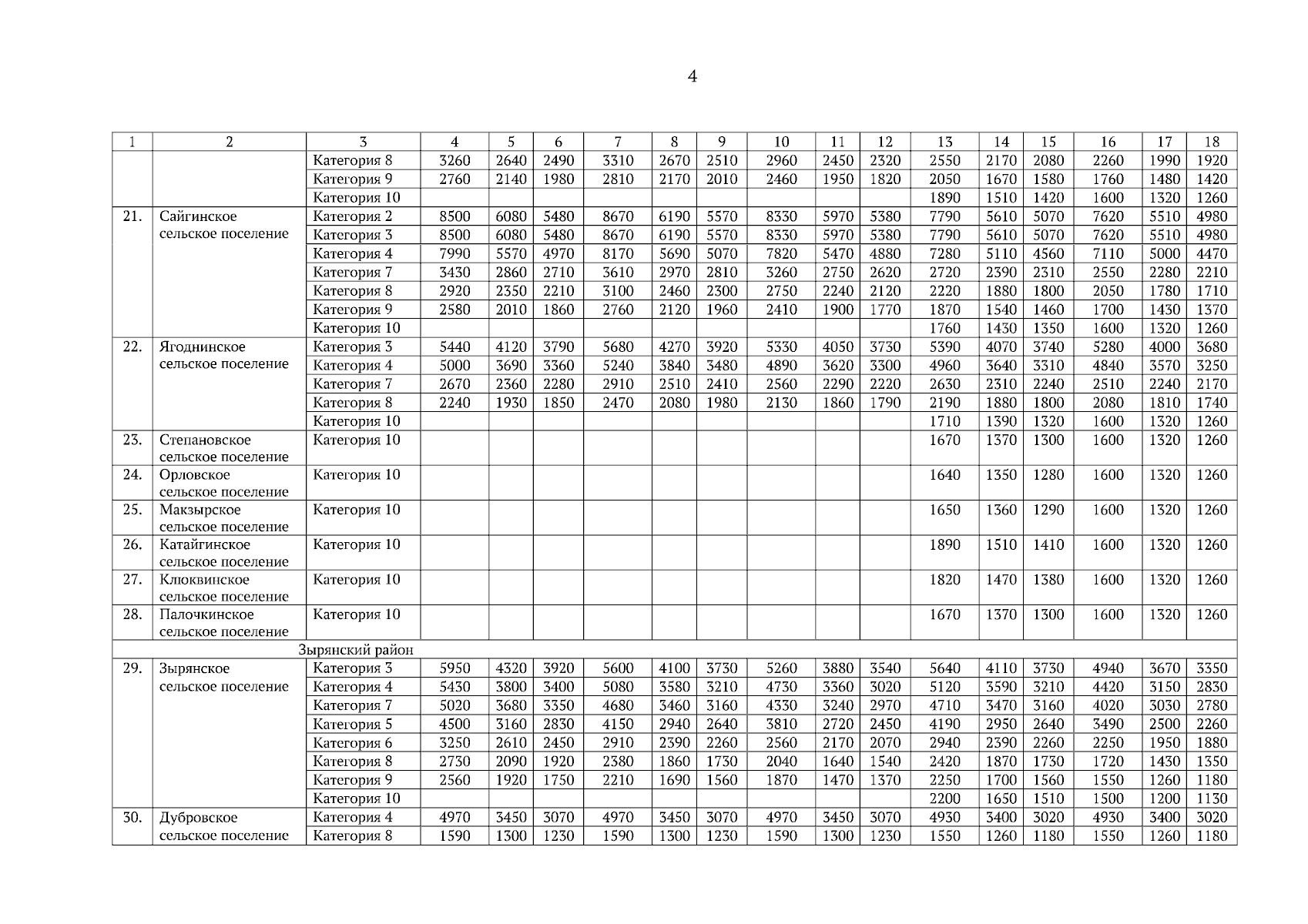 4

| 1 | 2 | 3 | 4 | 5 | 6 | 7 | 8 | 9 | 10 | 11 | 12 | 13 | 14 | 15 | 16 | 17 | 18 |
|---|---|---|---|---|---|---|---|---|---|---|---|---|---|---|---|---|---|
| | | Категория 8 | 3260 | 2640 | 2490 | 3310 | 2670 | 2510 | 2960 | 2450 | 2320 | 2550 | 2170 | 2080 | 2260 | 1990 | 1920 |
| | | Категория 9 | 2760 | 2140 | 1980 | 2810 | 2170 | 2010 | 2460 | 1950 | 1820 | 2050 | 1670 | 1580 | 1760 | 1480 | 1420 |
| | | Категория 10 | | | | | | | | | | 1890 | 1510 | 1420 | 1600 | 1320 | 1260 |
| 21. | Сайгинское сельское поселение | Категория 2 | 8500 | 6080 | 5480 | 8670 | 6190 | 5570 | 8330 | 5970 | 5380 | 7790 | 5610 | 5070 | 7620 | 5510 | 4980 |
| | | Категория 3 | 8500 | 6080 | 5480 | 8670 | 6190 | 5570 | 8330 | 5970 | 5380 | 7790 | 5610 | 5070 | 7620 | 5510 | 4980 |
| | | Категория 4 | 7990 | 5570 | 4970 | 8170 | 5690 | 5070 | 7820 | 5470 | 4880 | 7280 | 5110 | 4560 | 7110 | 5000 | 4470 |
| | | Категория 7 | 3430 | 2860 | 2710 | 3610 | 2970 | 2810 | 3260 | 2750 | 2620 | 2720 | 2390 | 2310 | 2550 | 2280 | 2210 |
| | | Категория 8 | 2920 | 2350 | 2210 | 3100 | 2460 | 2300 | 2750 | 2240 | 2120 | 2220 | 1880 | 1800 | 2050 | 1780 | 1710 |
| | | Категория 9 | 2580 | 2010 | 1860 | 2760 | 2120 | 1960 | 2410 | 1900 | 1770 | 1870 | 1540 | 1460 | 1700 | 1430 | 1370 |
| | | Категория 10 | | | | | | | | | | 1760 | 1430 | 1350 | 1600 | 1320 | 1260 |
| 22. | Ягоднинское сельское поселение | Категория 3 | 5440 | 4120 | 3790 | 5680 | 4270 | 3920 | 5330 | 4050 | 3730 | 5390 | 4070 | 3740 | 5280 | 4000 | 3680 |
| | | Категория 4 | 5000 | 3690 | 3360 | 5240 | 3840 | 3480 | 4890 | 3620 | 3300 | 4960 | 3640 | 3310 | 4840 | 3570 | 3250 |
| | | Категория 7 | 2670 | 2360 | 2280 | 2910 | 2510 | 2410 | 2560 | 2290 | 2220 | 2630 | 2310 | 2240 | 2510 | 2240 | 2170 |
| | | Категория 8 | 2240 | 1930 | 1850 | 2470 | 2080 | 1980 | 2130 | 1860 | 1790 | 2190 | 1880 | 1800 | 2080 | 1810 | 1740 |
| | | Категория 10 | | | | | | | | | | 1710 | 1390 | 1320 | 1600 | 1320 | 1260 |
| 23. | Степановское сельское поселение | Категория 10 | | | | | | | | | | 1670 | 1370 | 1300 | 1600 | 1320 | 1260 |
| 24. | Орловское сельское поселение | Категория 10 | | | | | | | | | | 1640 | 1350 | 1280 | 1600 | 1320 | 1260 |
| 25. | Макзырское сельское поселение | Категория 10 | | | | | | | | | | 1650 | 1360 | 1290 | 1600 | 1320 | 1260 |
| 26. | Катайгинское сельское поселение | Категория 10 | | | | | | | | | | 1890 | 1510 | 1410 | 1600 | 1320 | 1260 |
| 27. | Клюквинское сельское поселение | Категория 10 | | | | | | | | | | 1820 | 1470 | 1380 | 1600 | 1320 | 1260 |
| 28. | Палочкинское сельское поселение | Категория 10 | | | | | | | | | | 1670 | 1370 | 1300 | 1600 | 1320 | 1260 |
| Зырянский район | | | | | | | | | | | | | | | | | |
| 29. | Зырянское сельское поселение | Категория 3 | 5950 | 4320 | 3920 | 5600 | 4100 | 3730 | 5260 | 3880 | 3540 | 5640 | 4110 | 3730 | 4940 | 3670 | 3350 |
| | | Категория 4 | 5430 | 3800 | 3400 | 5080 | 3580 | 3210 | 4730 | 3360 | 3020 | 5120 | 3590 | 3210 | 4420 | 3150 | 2830 |
| | | Категория 7 | 5020 | 3680 | 3350 | 4680 | 3460 | 3160 | 4330 | 3240 | 2970 | 4710 | 3470 | 3160 | 4020 | 3030 | 2780 |
| | | Категория 5 | 4500 | 3160 | 2830 | 4150 | 2940 | 2640 | 3810 | 2720 | 2450 | 4190 | 2950 | 2640 | 3490 | 2500 | 2260 |
| | | Категория 6 | 3250 | 2610 | 2450 | 2910 | 2390 | 2260 | 2560 | 2170 | 2070 | 2940 | 2390 | 2260 | 2250 | 1950 | 1880 |
| | | Категория 8 | 2730 | 2090 | 1920 | 2380 | 1860 | 1730 | 2040 | 1640 | 1540 | 2420 | 1870 | 1730 | 1720 | 1430 | 1350 |
| | | Категория 9 | 2560 | 1920 | 1750 | 2210 | 1690 | 1560 | 1870 | 1470 | 1370 | 2250 | 1700 | 1560 | 1550 | 1260 | 1180 |
| | | Категория 10 | | | | | | | | | | 2200 | 1650 | 1510 | 1500 | 1200 | 1130 |
| 30. | Дубровское сельское поселение | Категория 4 | 4970 | 3450 | 3070 | 4970 | 3450 | 3070 | 4970 | 3450 | 3070 | 4930 | 3400 | 3020 | 4930 | 3400 | 3020 |
| | | Категория 8 | 1590 | 1300 | 1230 | 1590 | 1300 | 1230 | 1590 | 1300 | 1230 | 1550 | 1260 | 1180 | 1550 | 1260 | 1180 |